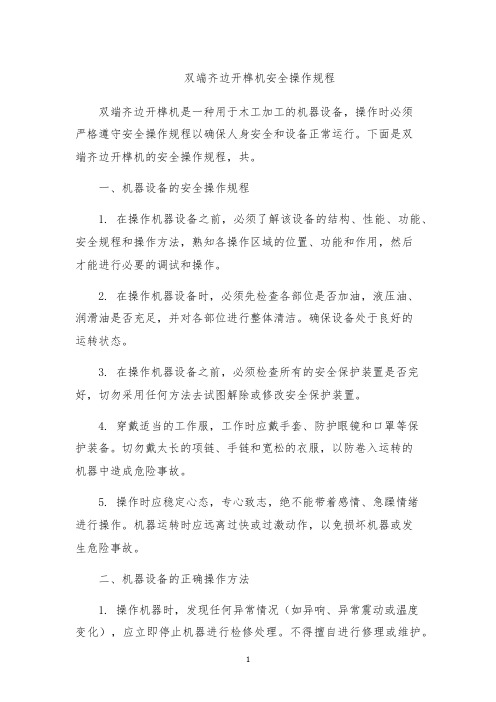 双端齐边开榫机安全操作规程

双端齐边开榫机是一种用于木工加工的机器设备，操作时必须严格遵守安全操作规程以确保人身安全和设备正常运行。下面是双端齐边开榫机的安全操作规程，共。

一、机器设备的安全操作规程

1. 在操作机器设备之前，必须了解该设备的结构、性能、功能、安全规程和操作方法，熟知各操作区域的位置、功能和作用，然后才能进行必要的调试和操作。

2. 在操作机器设备时，必须先检查各部位是否加油，液压油、润滑油是否充足，并对各部位进行整体清洁。确保设备处于良好的运转状态。

3. 在操作机器设备之前，必须检查所有的安全保护装置是否完好，切勿采用任何方法去试图解除或修改安全保护装置。

4. 穿戴适当的工作服，工作时应戴手套、防护眼镜和口罩等保护装备。切勿戴太长的项链、手链和宽松的衣服，以防卷入运转的机器中造成危险事故。

5. 操作时应稳定心态，专心致志，绝不能带着感情、急躁情绪进行操作。机器运转时应远离过快或过激动作，以免损坏机器或发生危险事故。

二、机器设备的正确操作方法

1. 操作机器时，发现任何异常情况（如异响、异常震动或温度变化），应立即停止机器进行检修处理。不得擅自进行修理或维护。

1